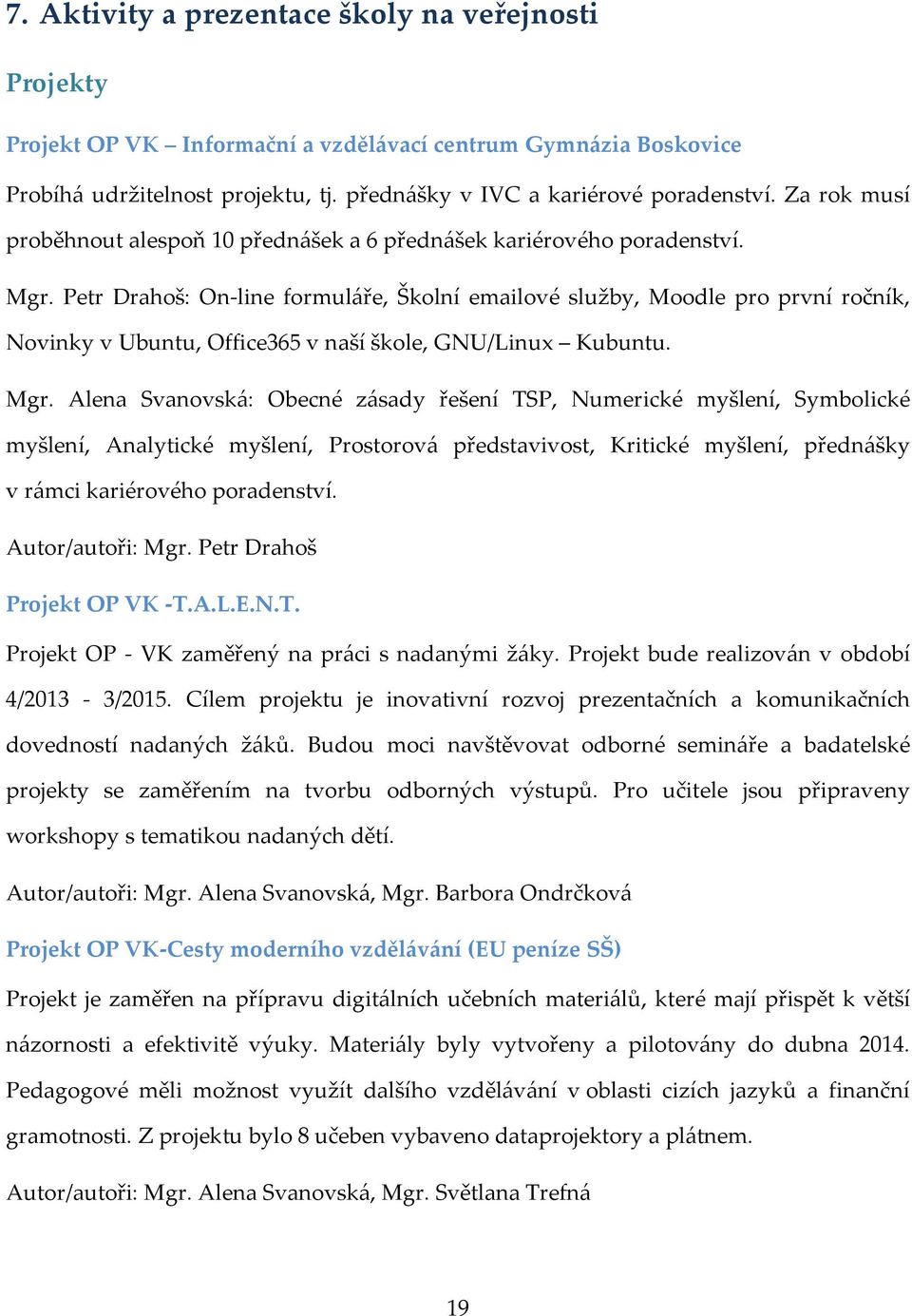 7. Aktivity a prezentace školy na veřejnosti

Projekty

Projekt OP VK – Informační a vzdělávací centrum Gymnázia Boskovice

Probíhá udržitelnost projektu, tj. přednášky v IVC a kariérové poradenství. Za rok musí proběhnout alespoň 10 přednášek a 6 přednášek kariérového poradenství.

Mgr. Petr Drahoš: On-line formuláře, Školní emailové služby, Moodle pro první ročník, Novinky v Ubuntu, Office365 v naší škole, GNU/Linux – Kubuntu.

Mgr. Alena Svanovská: Obecné zásady řešení TSP, Numerické myšlení, Symbolické myšlení, Analytické myšlení, Prostorová představivost, Kritické myšlení, přednášky v rámci kariérového poradenství.

Autor/autoři: Mgr. Petr Drahoš

Projekt OP VK -T.A.L.E.N.T.

Projekt OP - VK zaměřený na práci s nadanými žáky. Projekt bude realizován v období 4/2013 - 3/2015. Cílem projektu je inovativní rozvoj prezentačních a komunikačních dovedností nadaných žáků. Budou moci navštěvovat odborné semináře a badatelské projekty se zaměřením na tvorbu odborných výstupů. Pro učitele jsou připraveny workshopy s tematikou nadaných dětí.

Autor/autoři: Mgr. Alena Svanovská, Mgr. Barbora Ondrčková

Projekt OP VK-Cesty moderního vzdělávání (EU peníze SŠ)

Projekt je zaměřen na přípravu digitálních učebních materiálů, které mají přispět k větší názornosti a efektivitě výuky. Materiály byly vytvořeny a pilotovány do dubna 2014. Pedagogové měli možnost využít dalšího vzdělávání v oblasti cizích jazyků a finanční gramotnosti. Z projektu bylo 8 učeben vybaveno dataprojektory a plátnem.

Autor/autoři: Mgr. Alena Svanovská, Mgr. Světlana Trefná

19